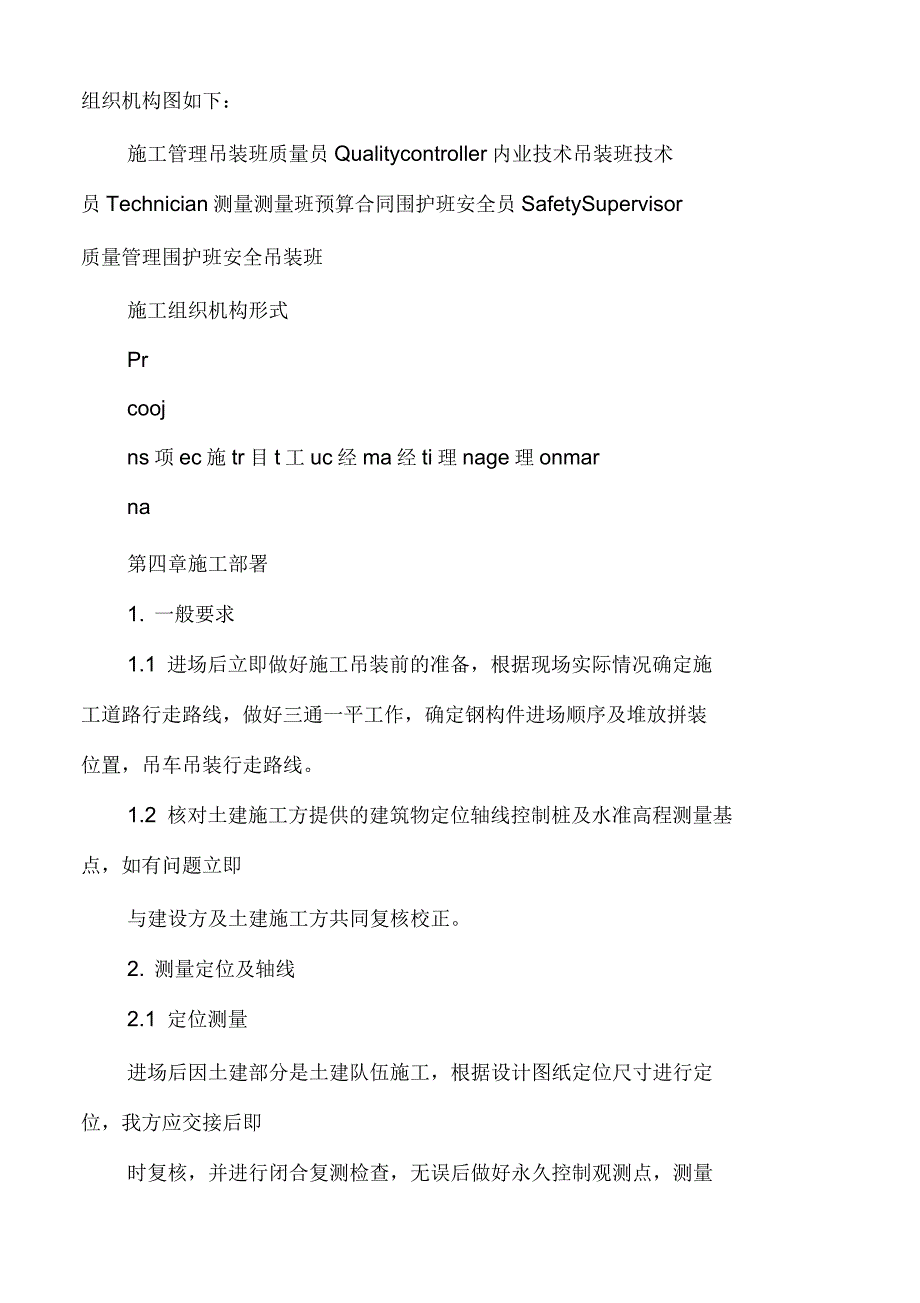 组织机构图如下：

施工管理吊装班质量员 Qualitycontroller 内业技术吊装班技术员 Technician 测量测量班预算合同围护班安全员 SafetySupervisor 质量管理围护班安全吊装班

施工组织机构形式

Pr

cooj

ns 项 ec 施 tr 目 t 工 uc 经 ma 经 ti 理 nage 理 onmar

na

第四章施工部署

1. 一般要求

1.1 进场后立即做好施工吊装前的准备，根据现场实际情况确定施工道路行走路线，做好三通一平工作，确定钢构件进场顺序及堆放拼装位置，吊车吊装行走路线。

1.2 核对土建施工方提供的建筑物定位轴线控制桩及水准高程测量基点，如有问题立即

与建设方及土建施工方共同复核校正。

2. 测量定位及轴线

2.1 定位测量

进场后因土建部分是土建队伍施工，根据设计图纸定位尺寸进行定位，我方应交接后即

时复核，并进行闭合复测检查，无误后做好永久控制观测点，测量